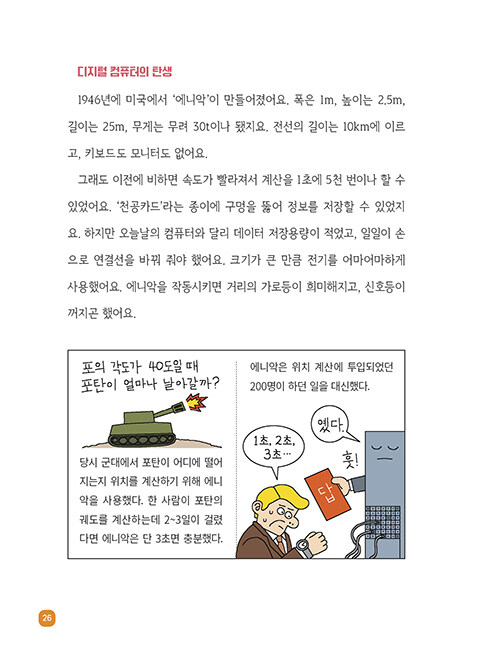 디지털 컴퓨터의 탄생

1946년에 미국에서 '에니악'이 만들어졌어요. 폭은 1m, 높이는 2.5m, 길이는 25m, 무게는 무려 30t이나 됐지요. 전선의 길이는 10km에 이르고, 키보드도 모니터도 없어요.

그래도 이전에 비하면 속도가 빨라져서 계산을 1초에 5천 번이나 할 수 있었어요. '천공카드'라는 종이에 구멍을 뚫어 정보를 저장할 수 있었지요. 하지만 오늘날의 컴퓨터와 달리 데이터 저장용량이 적었고, 일일이 손으로 연결선을 바꿔 줘야 했어요. 크기가 큰 만큼 전기를 어마어마하게 사용했어요. 에니악을 작동시키면 거리의 가로등이 희미해지고, 신호등이 꺼지곤 했어요.

포의 각도가 40도일 때 포탄이 얼마나 날아갈까?

당시 군대에서 포탄이 어디에 떨어지는지 위치를 계산하기 위해 에니악을 사용했다. 한 사람이 포탄의 궤도를 계산하는데 2~3일이 걸렸다면 에니악은 단 3초면 충분했다.

에니악은 위치 계산에 투입되었던 200명이 하던 일을 대신했다.

1초, 2초, 3초…

옜다.

훗!

답

26